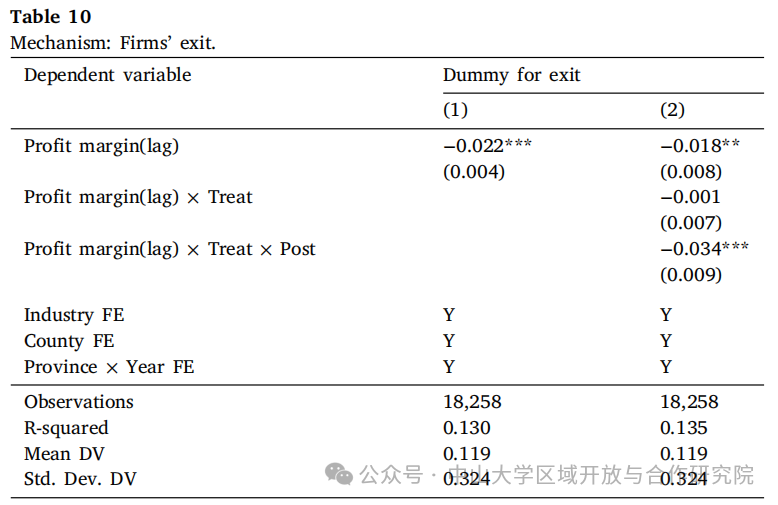 **Table 10**
Mechanism: Firms' exit.

| Dependent variable | Dummy for exit | |
|---|---|---|
| | (1) | (2) |
| Profit margin(lag) | −0.022*** | −0.018** |
| | (0.004) | (0.008) |
| Profit margin(lag) × Treat | | −0.001 |
| | | (0.007) |
| Profit margin(lag) × Treat × Post | | −0.034*** |
| | | (0.009) |
| Industry FE | Y | Y |
| County FE | Y | Y |
| Province × Year FE | Y | Y |
| Observations | 18,258 | 18,258 |
| R-squared | 0.130 | 0.135 |
| Mean DV | 0.119 | 0.119 |
| Std. Dev. DV | 0.324 | 0.324 |

公众号 · 中山大学区域开放与合作研究院